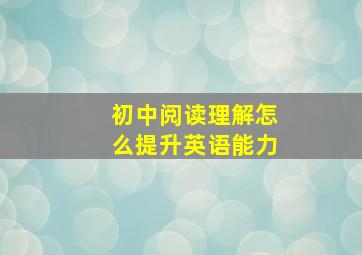 初中阅读理解怎么提升英语能力